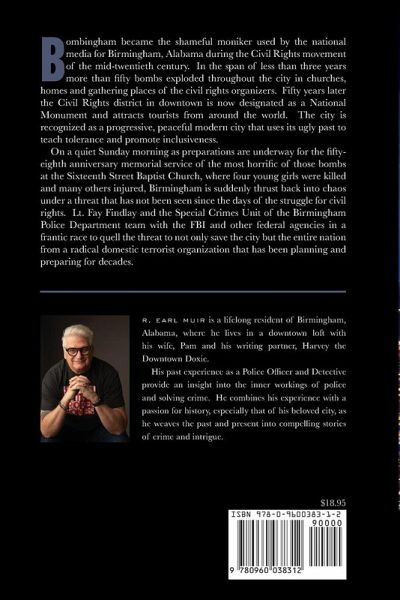 Bombingham became the shameful moniker used by the national media for Birmingham, Alabama during the Civil Rights movement of the mid-twentieth century. In the span of less than three years more than fifty bombs exploded throughout the city in churches, homes and gathering places of the civil rights organizers. Fifty years later the Civil Rights district in downtown is now designated as a National Monument and attracts tourists from around the world. The city is recognized as a progressive, peaceful modern city that uses its ugly past to teach tolerance and promote inclusiveness.

On a quiet Sunday morning as preparations are underway for the fifty-eighth anniversary memorial service of the most horrific of those bombs at the Sixteenth Street Baptist Church, where four young girls were killed and many others injured, Birmingham is suddenly thrust back into chaos under a threat that has not been seen since the days of the struggle for civil rights. Lt. Fay Findlay and the Special Crimes Unit of the Birmingham Police Department team with the FBI and other federal agencies in a frantic race to quell the threat to not only save the city but the entire nation from a radical domestic terrorist organization that has been planning and preparing for decades.

R. EARL MUIR is a lifelong resident of Birmingham, Alabama, where he lives in a downtown loft with his wife, Pam and his writing partner, Harvey the Downtown Doxie.

His past experience as a Police Officer and Detective provide an insight into the inner workings of police and solving crime. He combines his experience with a passion for history, especially that of his beloved city, as he weaves the past and present into compelling stories of crime and intrigue.

$18.95

ISBN 978-0-9600383-1-2

90000

9 780960 038312